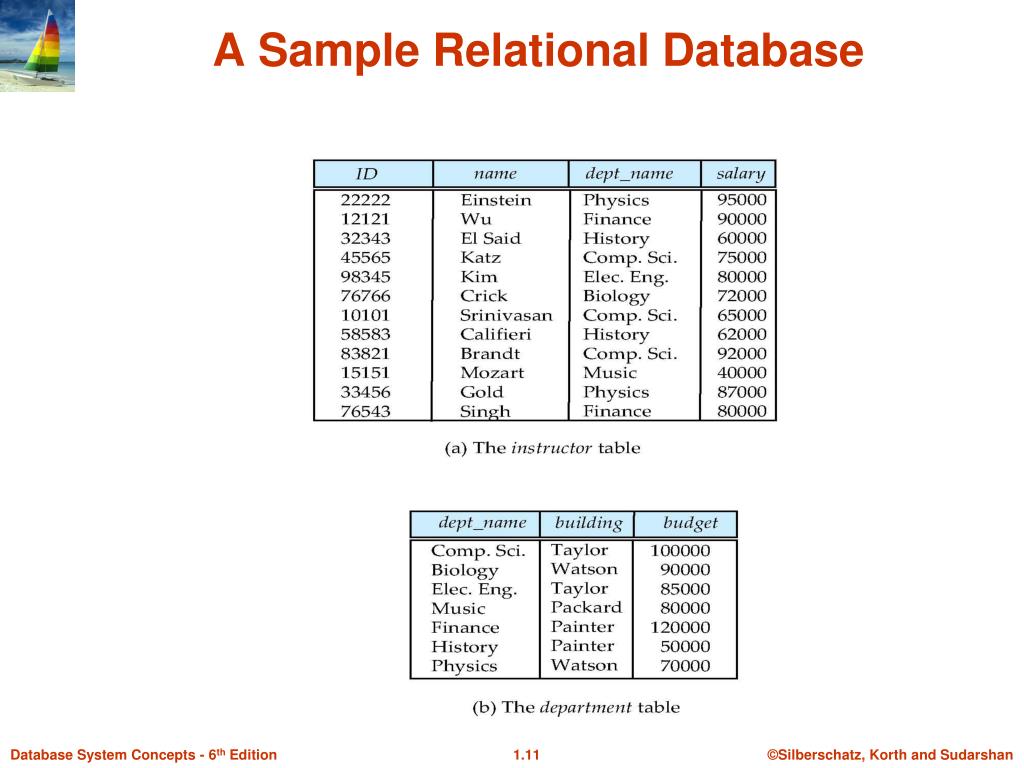 A Sample Relational Database

| ID | name | dept_name | salary |
|---|---|---|---|
| 22222 | Einstein | Physics | 95000 |
| 12121 | Wu | Finance | 90000 |
| 32343 | El Said | History | 60000 |
| 45565 | Katz | Comp. Sci. | 75000 |
| 98345 | Kim | Elec. Eng. | 80000 |
| 76766 | Crick | Biology | 72000 |
| 10101 | Srinivasan | Comp. Sci. | 65000 |
| 58583 | Califieri | History | 62000 |
| 83821 | Brandt | Comp. Sci. | 92000 |
| 15151 | Mozart | Music | 40000 |
| 33456 | Gold | Physics | 87000 |
| 76543 | Singh | Finance | 80000 |

(a) The instructor table

| dept_name | building | budget |
|---|---|---|
| Comp. Sci. | Taylor | 100000 |
| Biology | Watson | 90000 |
| Elec. Eng. | Taylor | 85000 |
| Music | Packard | 80000 |
| Finance | Painter | 120000 |
| History | Painter | 50000 |
| Physics | Watson | 70000 |

(b) The department table

Database System Concepts - 6$^{th}$ Edition    1.11    ©Silberschatz, Korth and Sudarshan